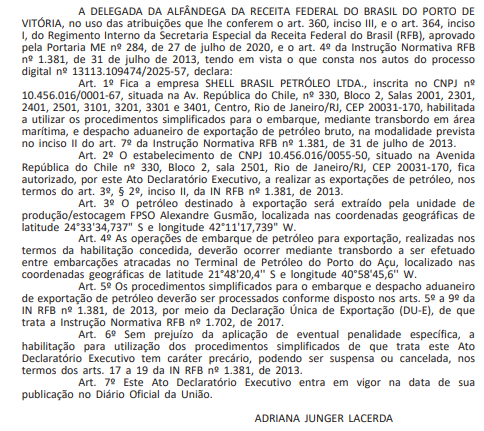 A DELEGADA DA ALFÂNDEGA DA RECEITA FEDERAL DO BRASIL DO PORTO DE VITÓRIA, no uso das atribuições que lhe conferem o art. 360, inciso III, e o art. 364, inciso I, do Regimento Interno da Secretaria Especial da Receita Federal do Brasil (RFB), aprovado pela Portaria ME nº 284, de 27 de julho de 2020, e o art. 4º da Instrução Normativa RFB nº 1.381, de 31 de julho de 2013, tendo em vista o que consta nos autos do processo digital nº 13113.109474/2025-57, declara:

Art. 1º Fica a empresa SHELL BRASIL PETRÓLEO LTDA., inscrita no CNPJ nº 10.456.016/0001-67, situada na Av. República do Chile, nº 330, Bloco 2, Salas 2001, 2301, 2401, 2501, 3101, 3201, 3301 e 3401, Centro, Rio de Janeiro/RJ, CEP 20031-170, habilitada a utilizar os procedimentos simplificados para o embarque, mediante transbordo em área marítima, e despacho aduaneiro de exportação de petróleo bruto, na modalidade prevista no inciso II do art. 7º da Instrução Normativa RFB nº 1.381, de 31 de julho de 2013.

Art. 2º O estabelecimento de CNPJ 10.456.016/0055-50, situado na Avenida República do Chile nº 330, Bloco 2, sala 2501, Rio de Janeiro/RJ, CEP 20031-170, fica autorizado, por este Ato Declaratório Executivo, a realizar as exportações de petróleo, nos termos do art. 3º, § 2º, inciso II, da IN RFB nº 1.381, de 2013.

Art. 3º O petróleo destinado à exportação será extraído pela unidade de produção/estocagem FPSO Alexandre Gusmão, localizada nas coordenadas geográficas de latitude 24°33'34,737" S e longitude 42°11'17,739" W.

Art. 4º As operações de embarque de petróleo para exportação, realizadas nos termos da habilitação concedida, deverão ocorrer mediante transbordo a ser efetuado entre embarcações atracadas no Terminal de Petróleo do Porto do Açu, localizado nas coordenadas geográficas de latitude 21°48'20,4'' S e longitude 40°58'45,6'' W.

Art. 5º Os procedimentos simplificados para o embarque e despacho aduaneiro de exportação de petróleo deverão ser processados conforme disposto nos arts. 5º a 9º da IN RFB nº 1.381, de 2013, por meio da Declaração Única de Exportação (DU-E), de que trata a Instrução Normativa RFB nº 1.702, de 2017.

Art. 6º Sem prejuízo da aplicação de eventual penalidade específica, a habilitação para utilização dos procedimentos simplificados de que trata este Ato Declaratório Executivo tem caráter precário, podendo ser suspensa ou cancelada, nos termos dos arts. 17 a 19 da IN RFB nº 1.381, de 2013.

Art. 7º Este Ato Declaratório Executivo entra em vigor na data de sua publicação no Diário Oficial da União.

ADRIANA JUNGER LACERDA